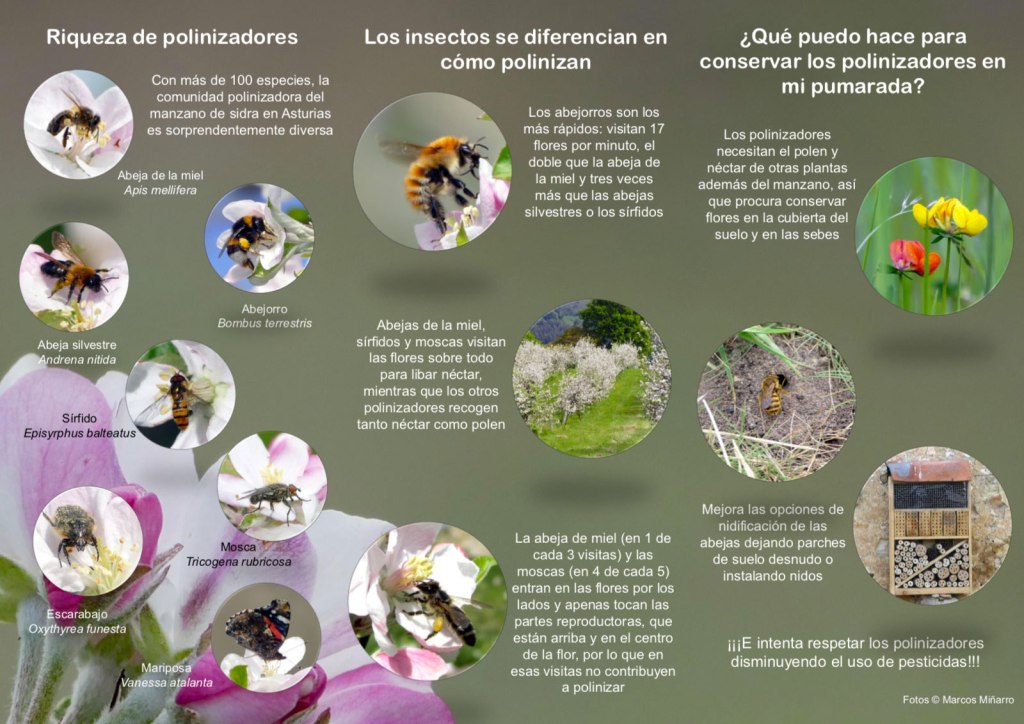 Riqueza de polinizadores

Con más de 100 especies, la comunidad polinizadora del manzano de sidra en Asturias es sorprendentemente diversa

Abeja de la miel
Apis mellifera

Abejorro
Bombus terrestris

Abeja silvestre
Andrena nitida

Sírfido
Episyrphus balteatus

Mosca
Tricogena rubricosa

Escarabajo
Oxythyrea funesta

Mariposa
Vanessa atalanta

Los insectos se diferencian en cómo polinizan

Los abejorros son los más rápidos: visitan 17 flores por minuto, el doble que la abeja de la miel y tres veces más que las abejas silvestres o los sírfidos

Abejas de la miel, sírfidos y moscas visitan las flores sobre todo para libar néctar, mientras que los otros polinizadores recogen tanto néctar como polen

La abeja de miel (en 1 de cada 3 visitas) y las moscas (en 4 de cada 5) entran en las flores por los lados y apenas tocan las partes reproductoras, que están arriba y en el centro de la flor, por lo que en esas visitas no contribuyen a polinizar

¿Qué puedo hace para conservar los polinizadores en mi pumarada?

Los polinizadores necesitan el polen y néctar de otras plantas además del manzano, así que procura conservar flores en la cubierta del suelo y en las sebes

Mejora las opciones de nidificación de las abejas dejando parches de suelo desnudo o instalando nidos

¡¡¡E intenta respetar los polinizadores disminuyendo el uso de pesticidas!!!

Fotos © Marcos Miñarro